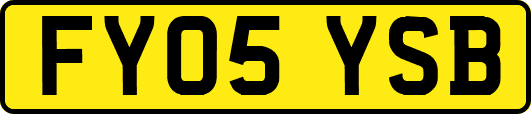 FY05 YSB